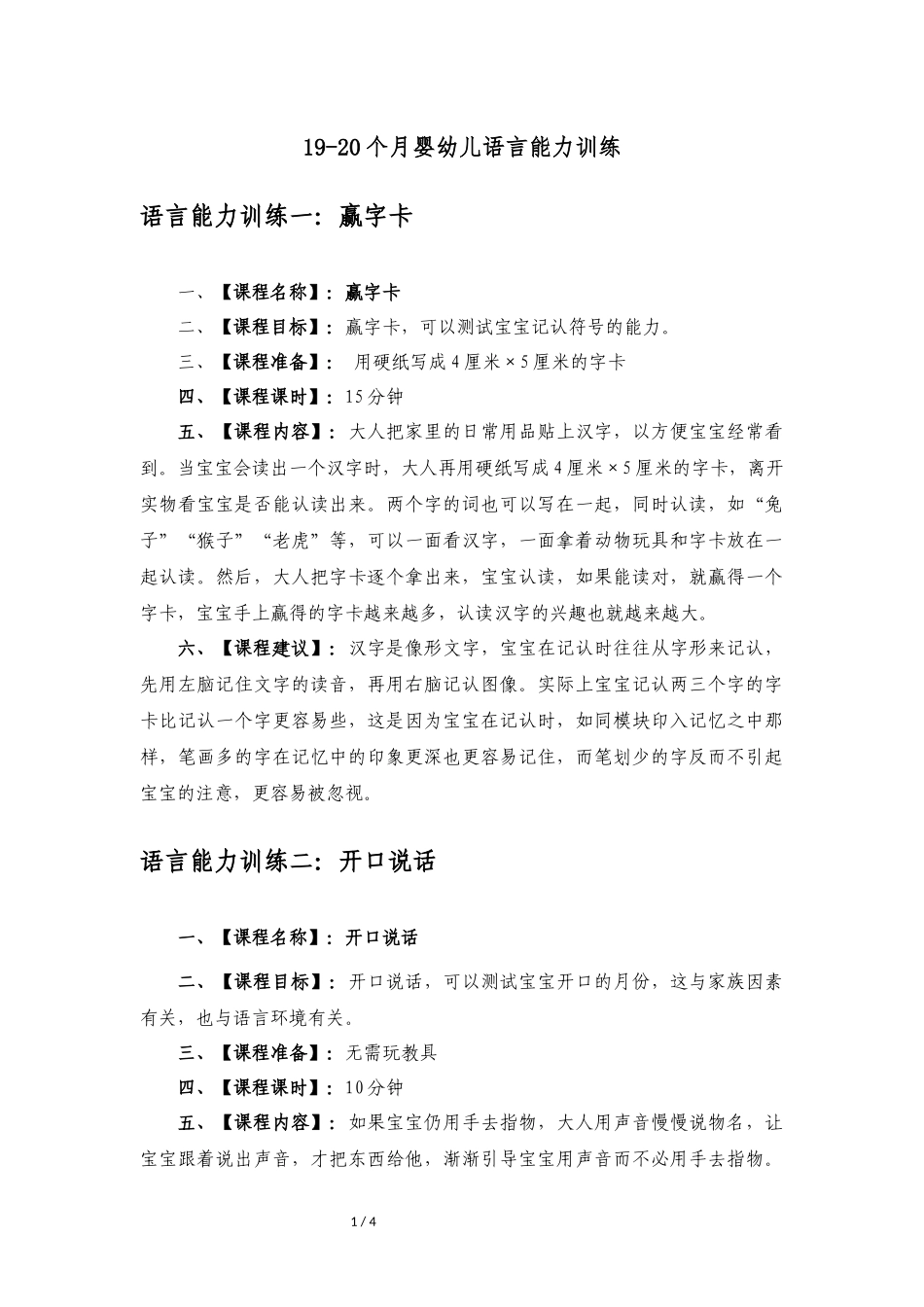 19-20个月婴幼儿语言能力训练

语言能力训练一：赢字卡

一、【课程名称】：赢字卡

二、【课程目标】：赢字卡，可以测试宝宝记认符号的能力。

三、【课程准备】： 用硬纸写成4厘米×5厘米的字卡

四、【课程课时】：15分钟

五、【课程内容】：大人把家里的日常用品贴上汉字，以方便宝宝经常看到。当宝宝会读出一个汉字时，大人再用硬纸写成4厘米×5厘米的字卡，离开实物看宝宝是否能认读出来。两个字的词也可以写在一起，同时认读，如“兔子”“猴子”“老虎”等，可以一面看汉字，一面拿着动物玩具和字卡放在一起认读。然后，大人把字卡逐个拿出来，宝宝认读，如果能读对，就赢得一个字卡，宝宝手上赢得的字卡越来越多，认读汉字的兴趣也就越来越大。

六、【课程建议】：汉字是像形文字，宝宝在记认时往往从字形来记认，先用左脑记住文字的读音，再用右脑记认图像。实际上宝宝记认两三个字的字卡比记认一个字更容易些，这是因为宝宝在记认时，如同模块印入记忆之中那样，笔画多的字在记忆中的印象更深也更容易记住，而笔划少的字反而不引起宝宝的注意，更容易被忽视。

语言能力训练二：开口说话

一、【课程名称】：开口说话

二、【课程目标】：开口说话，可以测试宝宝开口的月份，这与家族因素有关，也与语言环境有关。

三、【课程准备】：无需玩教具

四、【课程课时】：10分钟

五、【课程内容】：如果宝宝仍用手去指物，大人用声音慢慢说物名，让宝宝跟着说出声音，才把东西给他，渐渐引导宝宝用声音而不必用手去指物。

1 / 4